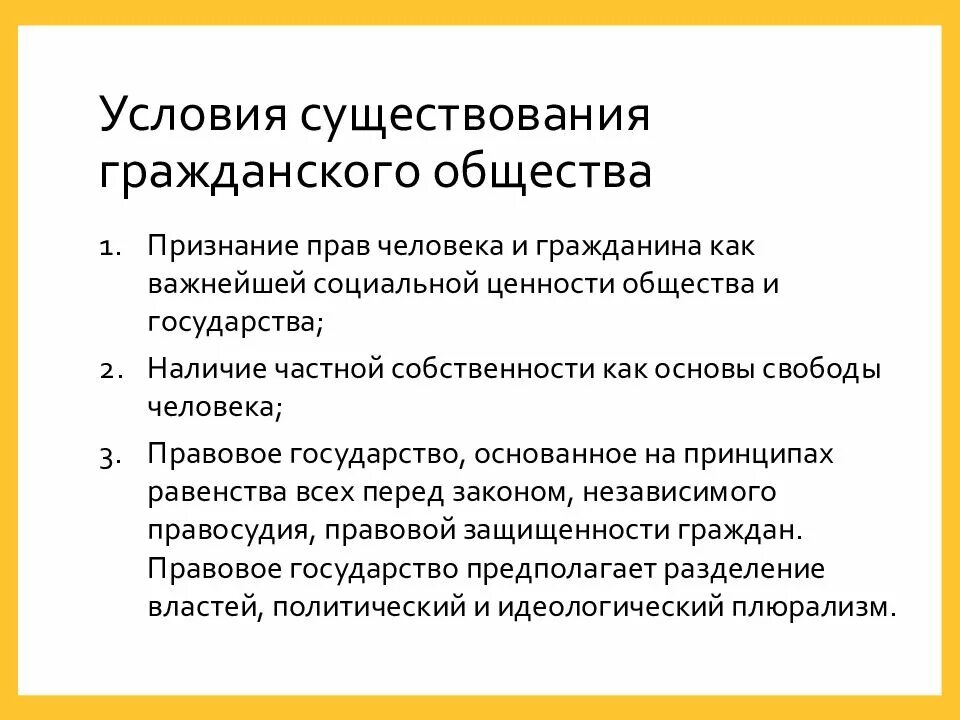 Условия существования гражданского общества

1. Признание прав человека и гражданина как важнейшей социальной ценности общества и государства;

2. Наличие частной собственности как основы свободы человека;

3. Правовое государство, основанное на принципах равенства всех перед законом, независимого правосудия, правовой защищенности граждан. Правовое государство предполагает разделение властей, политический и идеологический плюрализм.